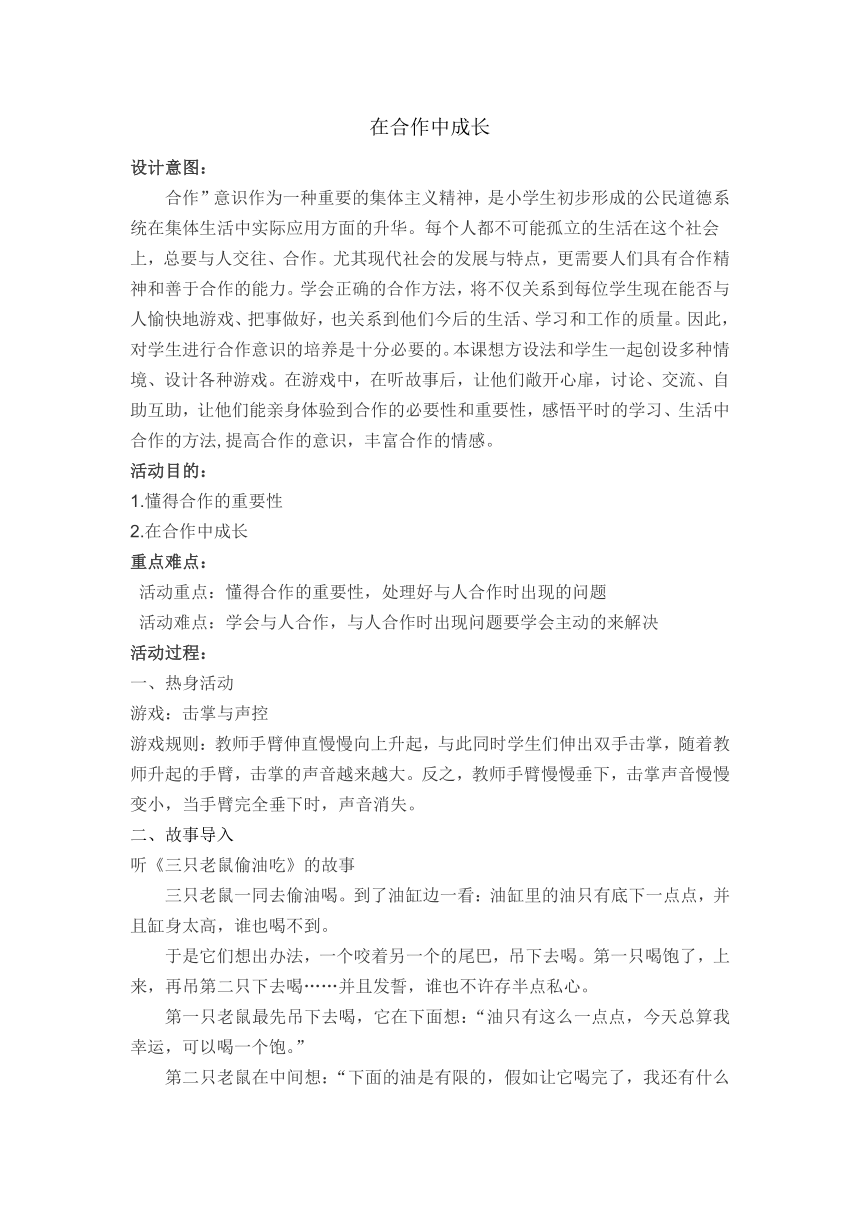 在合作中成长

设计意图：

合作”意识作为一种重要的集体主义精神，是小学生初步形成的公民道德系统在集体生活中实际应用方面的升华。每个人都不可能孤立的生活在这个社会上，总要与人交往、合作。尤其现代社会的发展与特点，更需要人们具有合作精神和善于合作的能力。学会正确的合作方法，将不仅关系到每位学生现在能否与人愉快地游戏、把事做好，也关系到他们今后的生活、学习和工作的质量。因此，对学生进行合作意识的培养是十分必要的。本课想方设法和学生一起创设多种情境、设计各种游戏。在游戏中，在听故事后，让他们敞开心扉，讨论、交流、自助互助，让他们能亲身体验到合作的必要性和重要性，感悟平时的学习、生活中合作的方法,提高合作的意识，丰富合作的情感。

活动目的：

1.懂得合作的重要性

2.在合作中成长

重点难点：

活动重点：懂得合作的重要性，处理好与人合作时出现的问题

活动难点：学会与人合作，与人合作时出现问题要学会主动的来解决

活动过程：

一、热身活动

游戏：击掌与声控

游戏规则：教师手臂伸直慢慢向上升起，与此同时学生们伸出双手击掌，随着教师升起的手臂，击掌的声音越来越大。反之，教师手臂慢慢垂下，击掌声音慢慢变小，当手臂完全垂下时，声音消失。

二、故事导入

听《三只老鼠偷油吃》的故事

三只老鼠一同去偷油喝。到了油缸边一看：油缸里的油只有底下一点点，并且缸身太高，谁也喝不到。

于是它们想出办法，一个咬着另一个的尾巴，吊下去喝。第一只喝饱了，上来，再吊第二只下去喝……并且发誓，谁也不许存半点私心。

第一只老鼠最先吊下去喝，它在下面想：“油只有这么一点点，今天总算我幸运，可以喝一个饱。”

第二只老鼠在中间想：“下面的油是有限的，假如让它喝完了，我还有什么